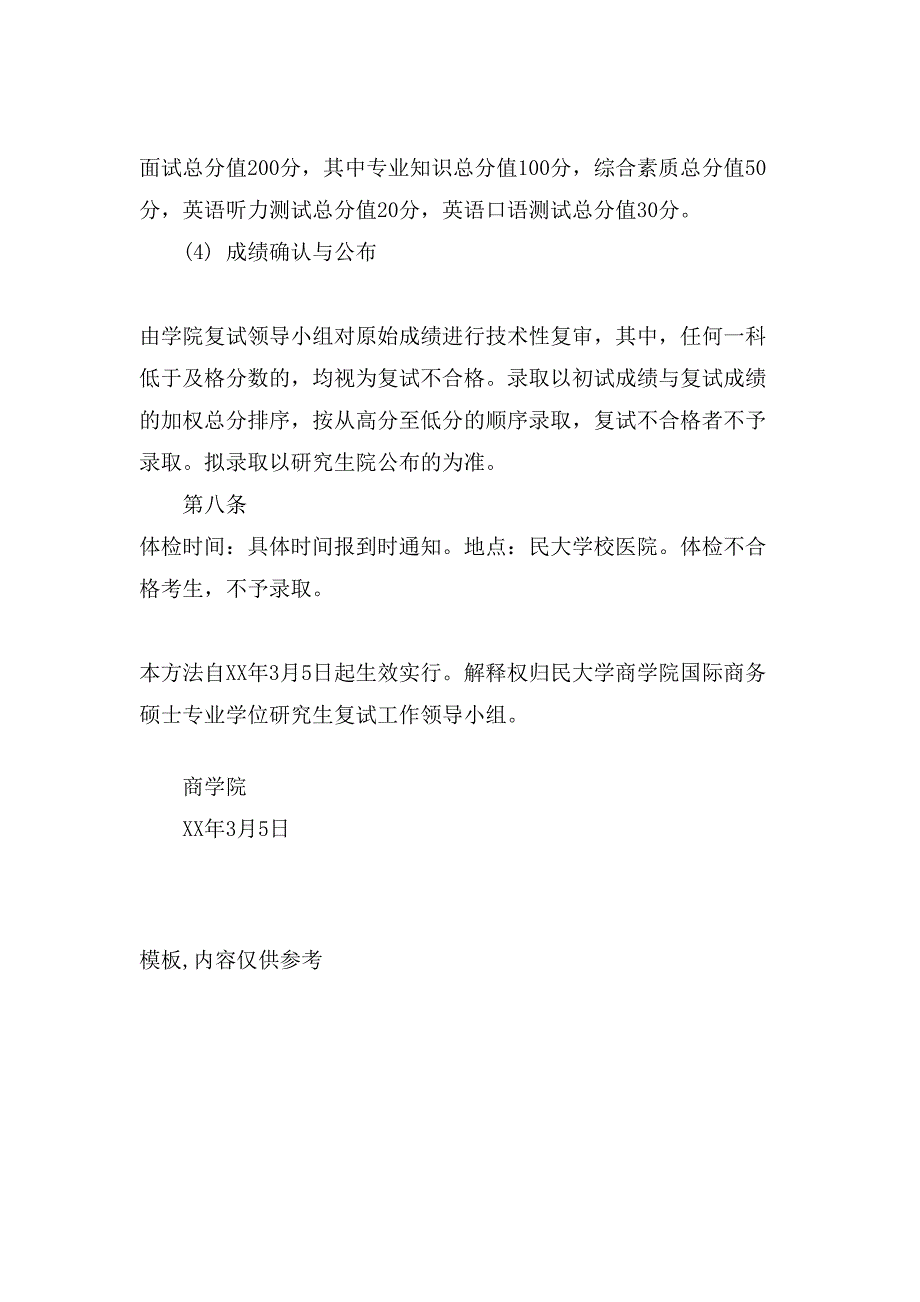 面试总分值200分，其中专业知识总分值100分，综合素质总分值50分，英语听力测试总分值20分，英语口语测试总分值30分。

(4) 成绩确认与公布

由学院复试领导小组对原始成绩进行技术性复审，其中，任何一科低于及格分数的，均视为复试不合格。录取以初试成绩与复试成绩的加权总分排序，按从高分至低分的顺序录取，复试不合格者不予录取。拟录取以研究生院公布的为准。

第八条

体检时间：具体时间报到时通知。地点：民大学校医院。体检不合格考生，不予录取。

本方法自XX年3月5日起生效实行。解释权归民大学商学院国际商务硕士专业学位研究生复试工作领导小组。

商学院

XX年3月5日

模板,内容仅供参考